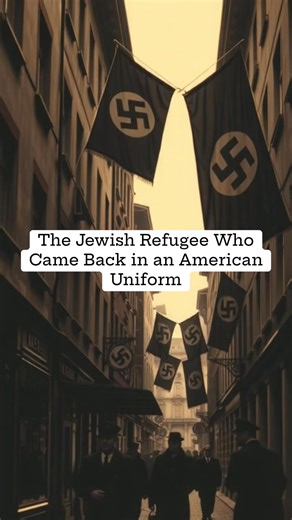 The Jewish Refugee Who Came Back in an American Uniform